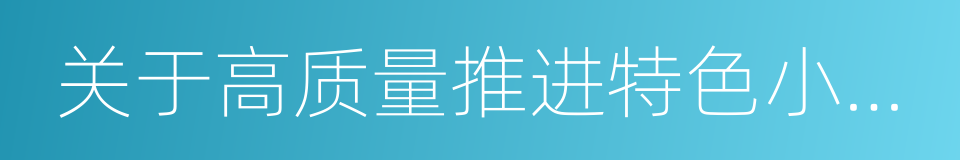 关于高质量推进特色小...